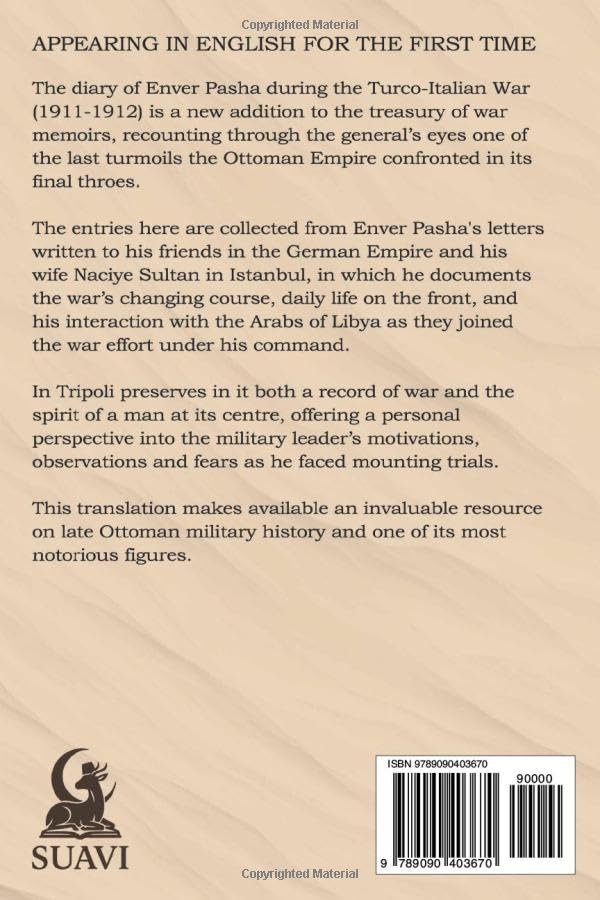 Copyrighted Material

APPEARING IN ENGLISH FOR THE FIRST TIME

The diary of Enver Pasha during the Turco-Italian War (1911-1912) is a new addition to the treasury of war memoirs, recounting through the general's eyes one of the last turmoils the Ottoman Empire confronted in its final throes.

The entries here are collected from Enver Pasha's letters written to his friends in the German Empire and his wife Naciye Sultan in Istanbul, in which he documents the war's changing course, daily life on the front, and his interaction with the Arabs of Libya as they joined the war effort under his command.

In Tripoli preserves in it both a record of war and the spirit of a man at its centre, offering a personal perspective into the military leader's motivations, observations and fears as he faced mounting trials.

This translation makes available an invaluable resource on late Ottoman military history and one of its most notorious figures.

SUAVI

ISBN 9789090403670

90000

9 789090 403670

Copyrighted Material